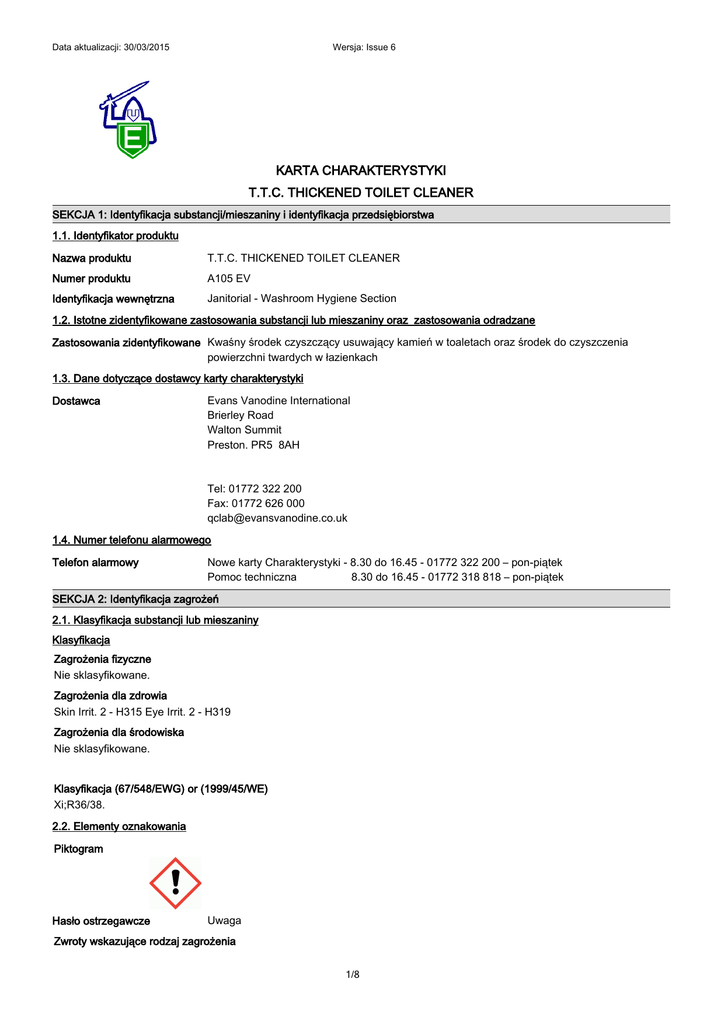 Data aktualizacji: 30/03/2015 Wersja: Issue 6

E

KARTA CHARAKTERYSTYKI

T.T.C. THICKENED TOILET CLEANER

SEKCJA 1: Identyfikacja substancji/mieszaniny i identyfikacja przedsiębiorstwa

1.1. Identyfikator produktu

Nazwa produktu T.T.C. THICKENED TOILET CLEANER

Numer produktu A105 EV

Identyfikacja wewnętrzna Janitorial - Washroom Hygiene Section

1.2. Istotne zidentyfikowane zastosowania substancji lub mieszaniny oraz zastosowania odradzane

Zastosowania zidentyfikowane Kwaśny środek czyszczący usuwający kamień w toaletach oraz środek do czyszczenia powierzchni twardych w łazienkach

1.3. Dane dotyczące dostawcy karty charakterystyki

Dostawca Evans Vanodine International
Brierley Road
Walton Summit
Preston. PR5 8AH

Tel: 01772 322 200
Fax: 01772 626 000
qclab@evansvanodine.co.uk

1.4. Numer telefonu alarmowego

Telefon alarmowy Nowe karty Charakterystyki - 8.30 do 16.45 - 01772 322 200 – pon-piątek
Pomoc techniczna 8.30 do 16.45 - 01772 318 818 – pon-piątek

SEKCJA 2: Identyfikacja zagrożeń

2.1. Klasyfikacja substancji lub mieszaniny

Klasyfikacja

Zagrożenia fizyczne
Nie sklasyfikowane.

Zagrożenia dla zdrowia
Skin Irrit. 2 - H315 Eye Irrit. 2 - H319

Zagrożenia dla środowiska
Nie sklasyfikowane.

Klasyfikacja (67/548/EWG) or (1999/45/WE)
Xi;R36/38.

2.2. Elementy oznakowania

Piktogram

Hasło ostrzegawcze Uwaga

Zwroty wskazujące rodzaj zagrożenia

1/8